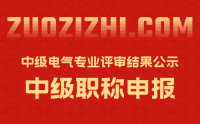 ZUOZIZHI.COM

中级电气专业评审结果公示

中级职称申报